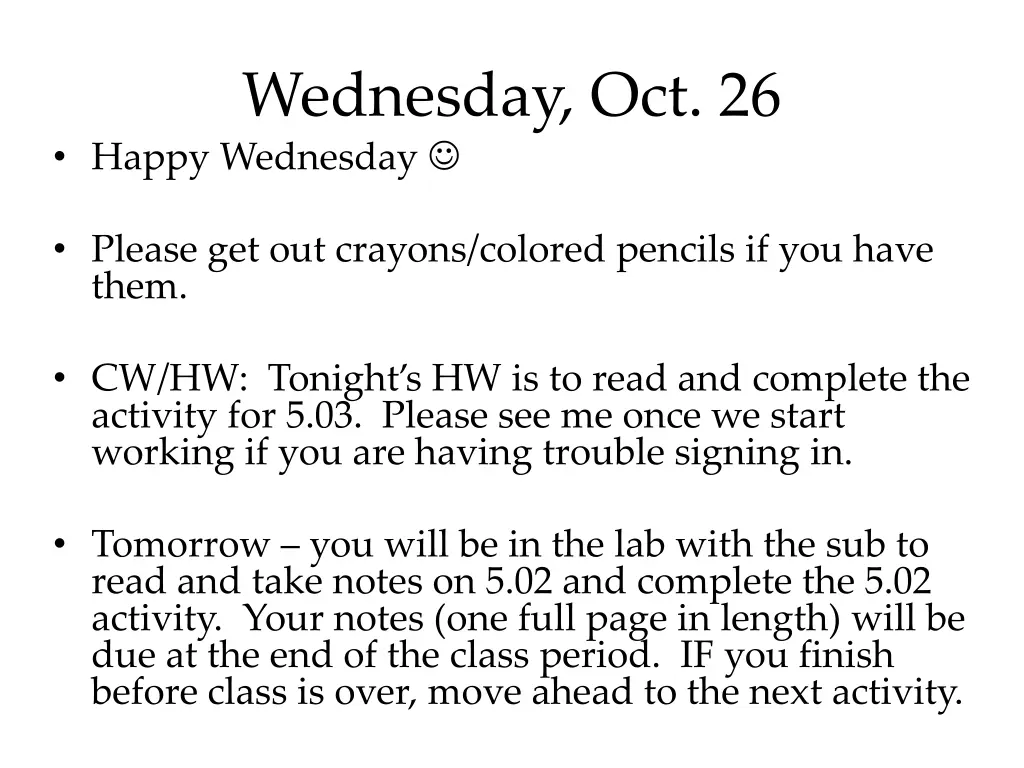 Wednesday, Oct. 26

• Happy Wednesday ☺

• Please get out crayons/colored pencils if you have them.

• CW/HW: Tonight's HW is to read and complete the activity for 5.03. Please see me once we start working if you are having trouble signing in.

• Tomorrow – you will be in the lab with the sub to read and take notes on 5.02 and complete the 5.02 activity. Your notes (one full page in length) will be due at the end of the class period. IF you finish before class is over, move ahead to the next activity.